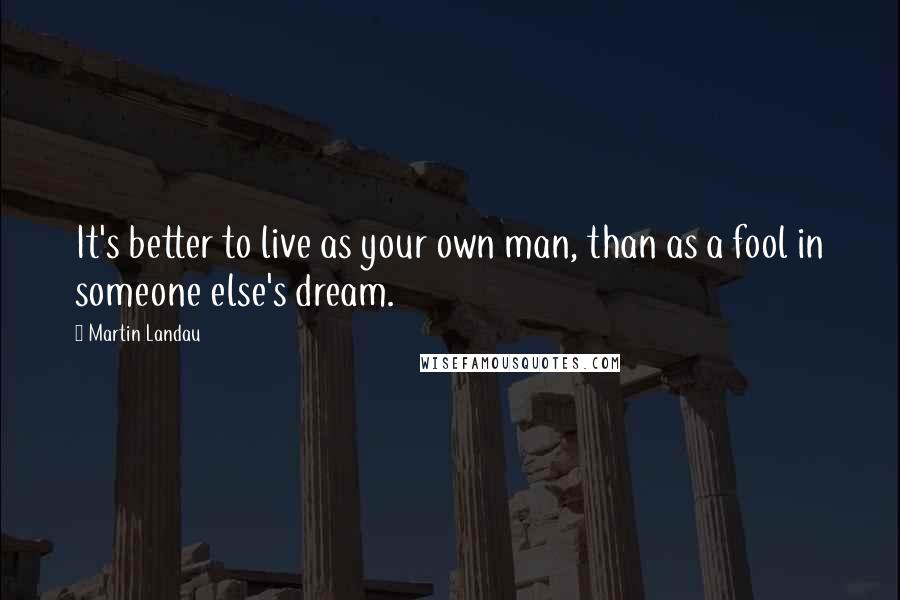 It's better to live as your own man, than as a fool in someone else's dream.

Martin Landau

WISEFAMOUSQUOTES.COM